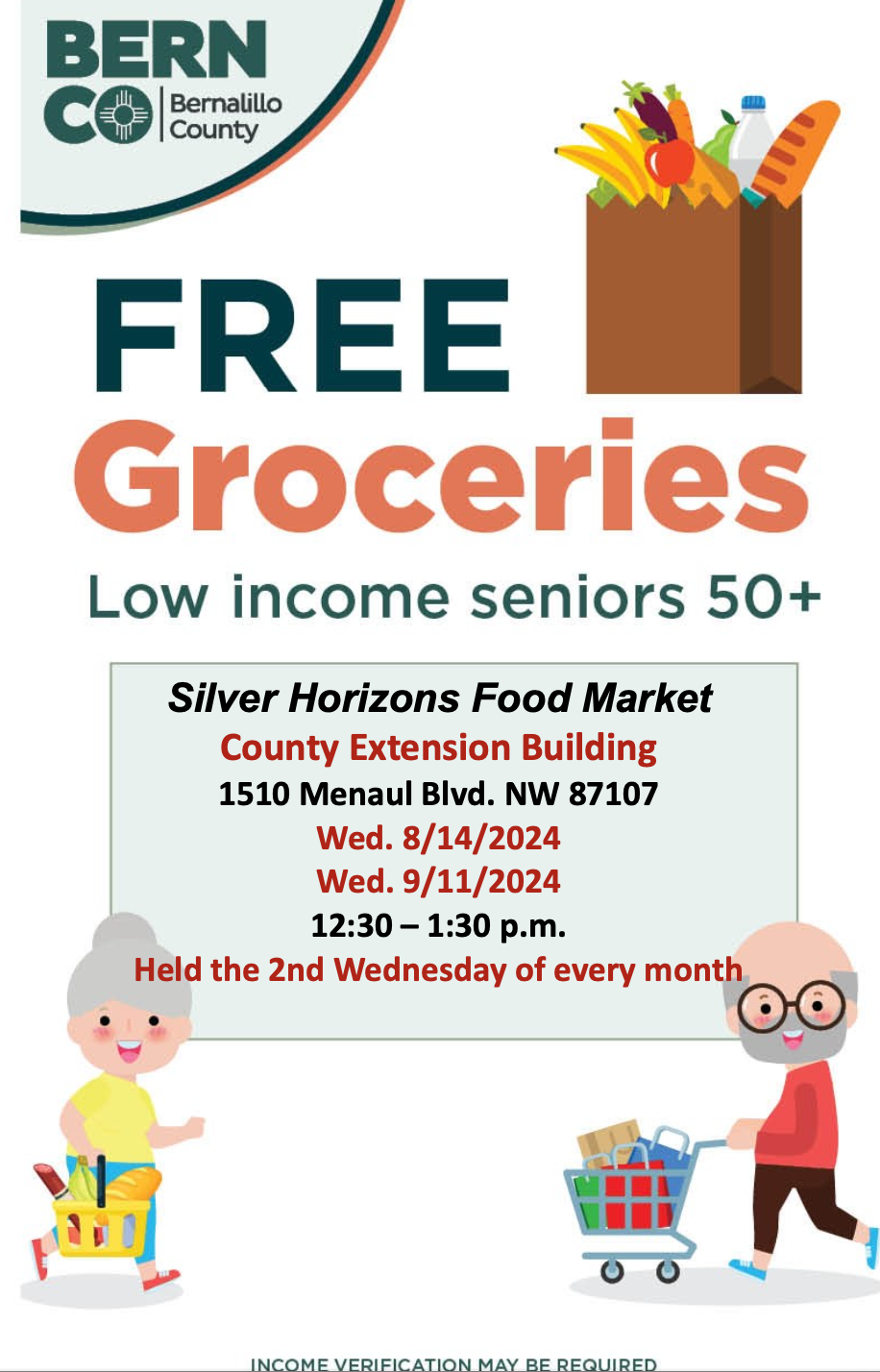 BERN CO Bernalillo County

FREE Groceries

Low income seniors 50+

Silver Horizons Food Market
County Extension Building
1510 Menaul Blvd. NW 87107
Wed. 8/14/2024
Wed. 9/11/2024
12:30 – 1:30 p.m.
Held the 2nd Wednesday of every month

INCOME VERIFICATION MAY BE REQUIRED